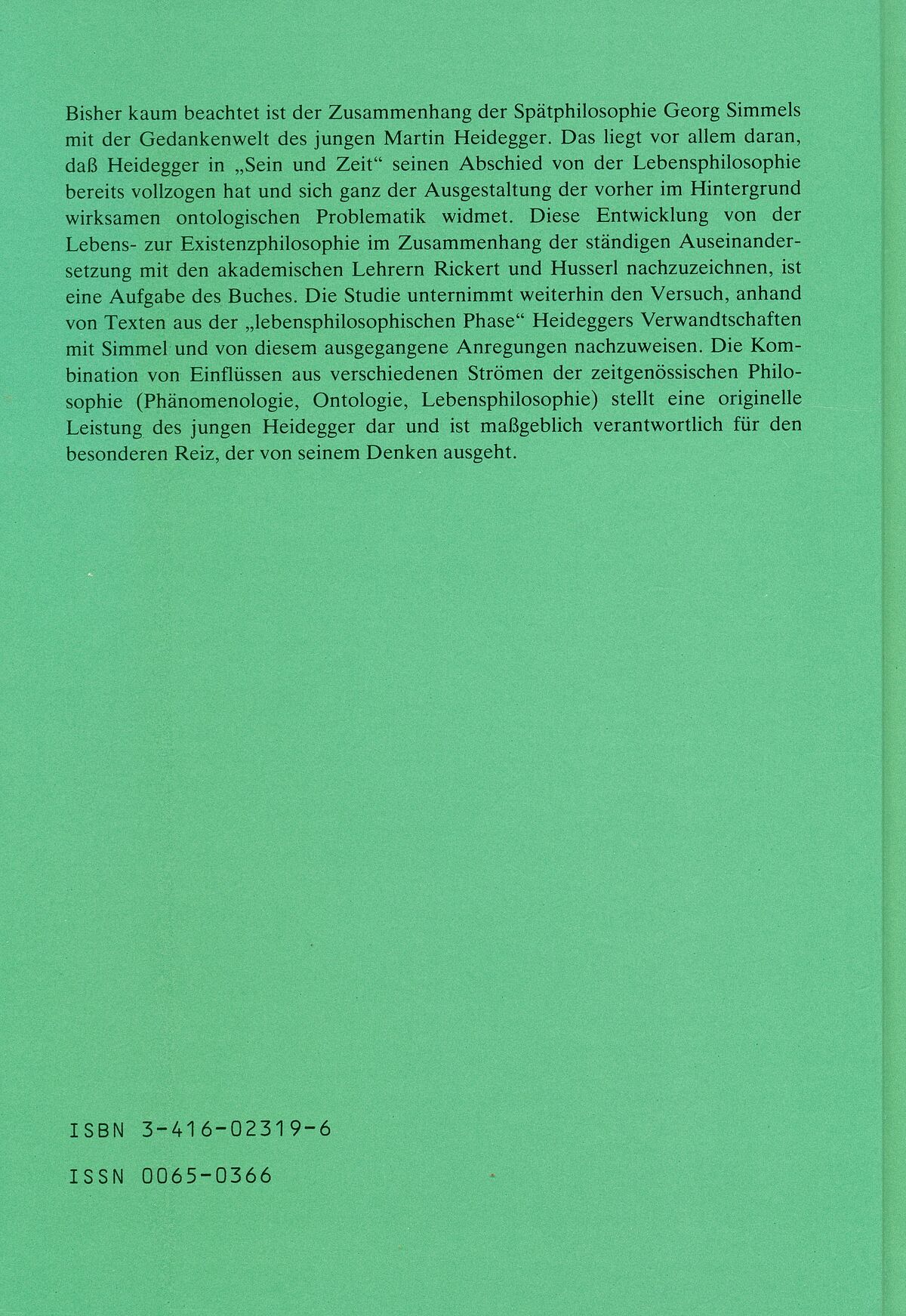 Bisher kaum beachtet ist der Zusammenhang der Spätphilosophie Georg Simmels mit der Gedankenwelt des jungen Martin Heidegger. Das liegt vor allem daran, daß Heidegger in „Sein und Zeit“ seinen Abschied von der Lebensphilosophie bereits vollzogen hat und sich ganz der Ausgestaltung der vorher im Hintergrund wirksamen ontologischen Problematik widmet. Diese Entwicklung von der Lebens- zur Existenzphilosophie im Zusammenhang der ständigen Auseinandersetzung mit den akademischen Lehrern Rickert und Husserl nachzuzeichnen, ist eine Aufgabe des Buches. Die Studie unternimmt weiterhin den Versuch, anhand von Texten aus der „lebensphilosophischen Phase“ Heideggers Verwandtschaften mit Simmel und von diesem ausgegangene Anregungen nachzuweisen. Die Kombination von Einflüssen aus verschiedenen Strömen der zeitgenössischen Philosophie (Phänomenologie, Ontologie, Lebensphilosophie) stellt eine originelle Leistung des jungen Heidegger dar und ist maßgeblich verantwortlich für den besonderen Reiz, der von seinem Denken ausgeht.

ISBN 3-416-02319-6

ISSN 0065-0366